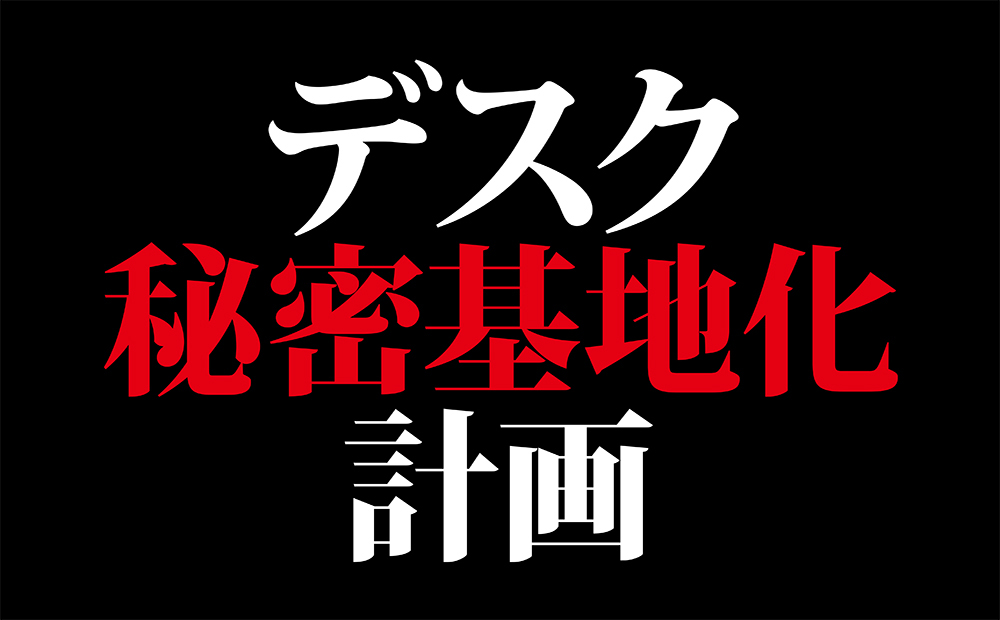 デスク
秘密基地化
計画